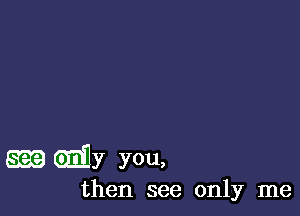 see only you,
then see only me